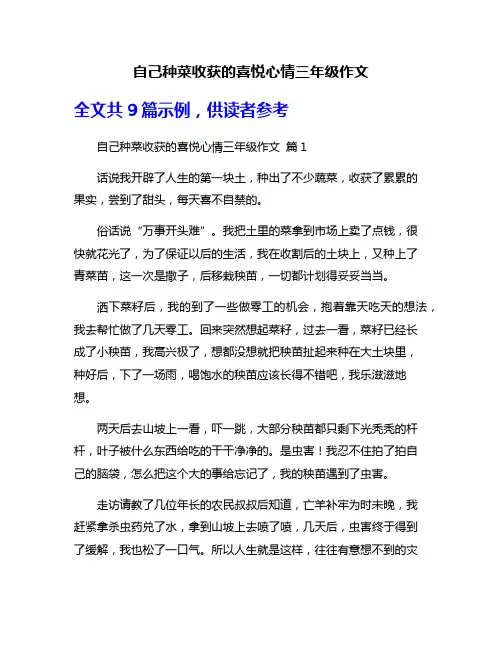 自己种菜收获的喜悦心情三年级作文

全文共 9 篇示例，供读者参考

自己种菜收获的喜悦心情三年级作文 篇 1

话说我开辟了人生的第一块土，种出了不少蔬菜，收获了累累的果实，尝到了甜头，每天喜不自禁的。

俗话说“万事开头难”。我把土里的菜拿到市场上卖了点钱，很快就花光了，为了保证以后的生活，我在收割后的土块上，又种上了青菜苗，这一次是撒子，后移栽秧苗，一切都计划得妥妥当当。

洒下菜籽后，我的到了一些做零工的机会，抱着靠天吃天的想法，我去帮忙做了几天零工。回来突然想起菜籽，过去一看，菜籽已经长成了小秧苗，我高兴极了，想都没想就把秧苗扯起来种在大土块里，种好后，下了一场雨，喝饱水的秧苗应该长得不错吧，我乐滋滋地想。

两天后去山坡上一看，吓一跳，大部分秧苗都只剩下光秃秃的杆杆，叶子被什么东西给吃的干干净净的。是虫害！我忍不住拍了拍自己的脑袋，怎么把这个大的事给忘记了，我的秧苗遇到了虫害。

走访请教了几位年长的农民叔叔后知道，亡羊补牢为时未晚，我赶紧拿杀虫药兑了水，拿到山坡上去喷了喷，几天后，虫害终于得到了缓解，我也松了一口气。所以人生就是这样，往往有意想不到的灾